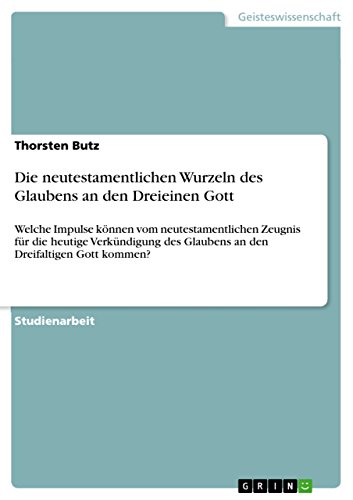 Geisteswissenschaft

Thorsten Butz

Die neutestamentlichen Wurzeln des Glaubens an den Dreieinen Gott

Welche Impulse können vom neutestamentlichen Zeugnis für die heutige Verkündigung des Glaubens an den Dreifaltigen Gott kommen?

Studienarbeit

GRIN